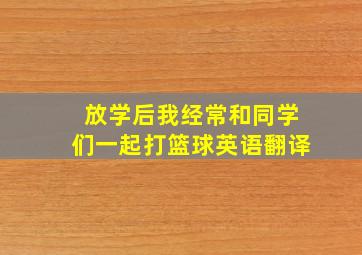 放学后我经常和同学们一起打篮球英语翻译